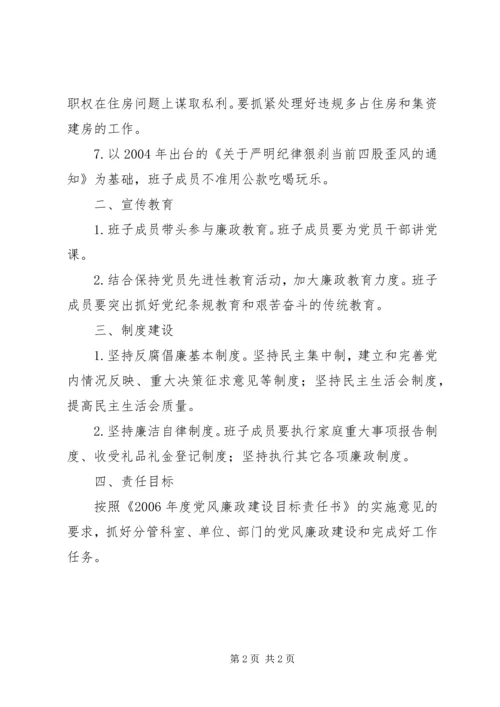 职权在住房问题上谋取私利。要抓紧处理好违规多占住房和集资建房的工作。

7. 以 2004 年出台的《关于严明纪律狠刹当前四股歪风的通知》为基础，班子成员不准用公款吃喝玩乐。

二、宣传教育

1. 班子成员带头参与廉政教育。班子成员要为党员干部讲党课。

2. 结合保持党员先进性教育活动，加大廉政教育力度。班子成员要突出抓好党纪条规教育和艰苦奋斗的传统教育。

三、制度建设

1. 坚持反腐倡廉基本制度。坚持民主集中制，建立和完善党内情况反映、重大决策征求意见等制度；坚持民主生活会制度，提高民主生活会质量。

2. 坚持廉洁自律制度。班子成员要执行家庭重大事项报告制度、收受礼品礼金登记制度；坚持执行其它各项廉政制度。

四、责任目标

按照《2006 年度党风廉政建设目标责任书》的实施意见的要求，抓好分管科室、单位、部门的党风廉政建设和完成好工作任务。

第 2 页 共 2 页